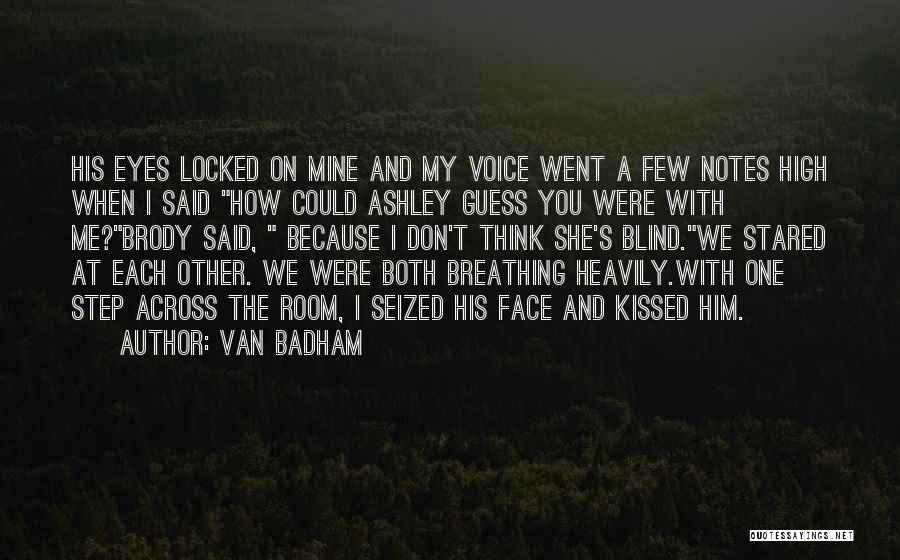 HIS EYES LOCKED ON MINE AND MY VOICE WENT A FEW NOTES HIGH WHEN I SAID "HOW COULD ASHLEY GUESS YOU WERE WITH ME?"BRODY SAID, " BECAUSE I DON'T THINK SHE'S BLIND."WE STARED AT EACH OTHER. WE WERE BOTH BREATHING HEAVILY.WITH ONE STEP ACROSS THE ROOM, I SEIZED HIS FACE AND KISSED HIM.
AUTHOR: VAN BADHAM

QUOTESSAYINGS.NET